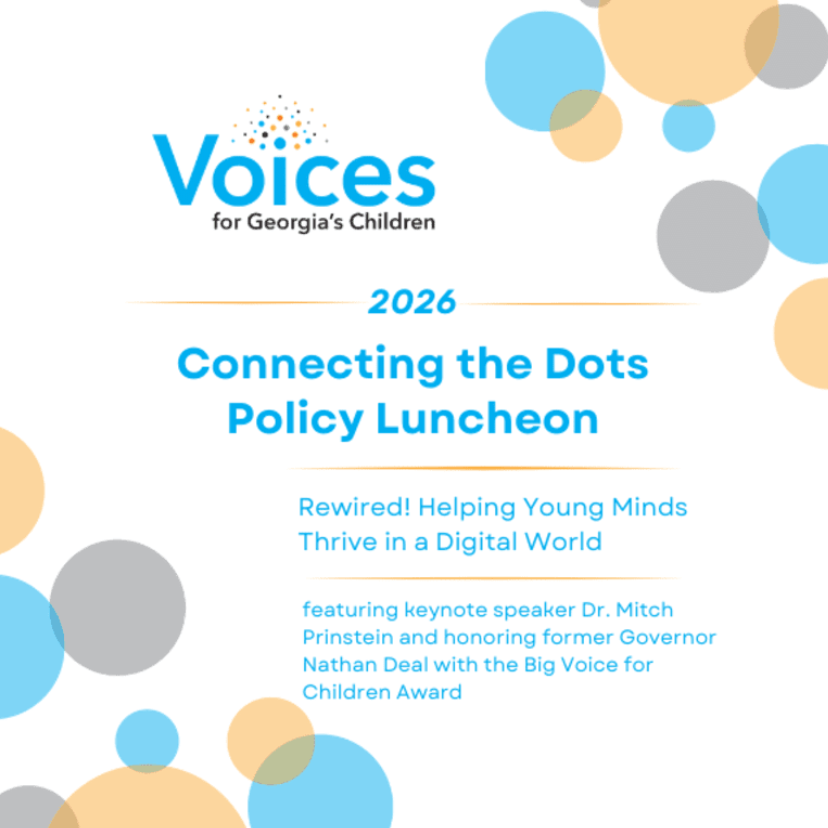 Voices
for Georgia's Children

2026

Connecting the Dots Policy Luncheon

Rewired! Helping Young Minds Thrive in a Digital World

featuring keynote speaker Dr. Mitch Prinstein and honoring former Governor Nathan Deal with the Big Voice for Children Award